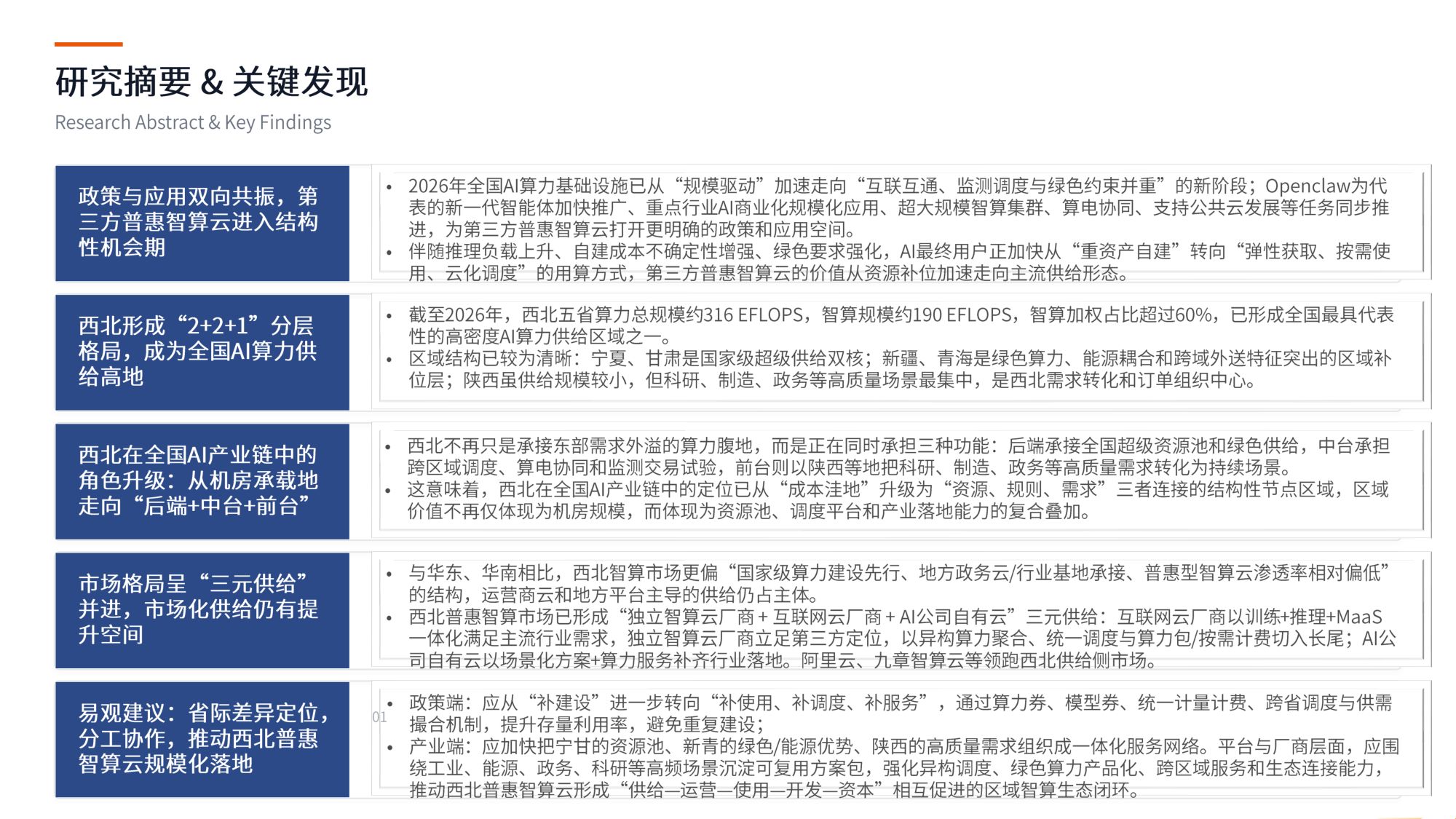 研究摘要 & 关键发现

Research Abstract & Key Findings

政策与应用双向共振，第三方普惠智算云进入结构性机会期

• 2026年全国AI算力基础设施已从“规模驱动”加速走向“互联互通、监测调度与绿色约束并重”的新阶段；Openclaw为代表的新一代智能体加快推广、重点行业AI商业化规模化应用、超大规模智算集群、算电协同、支持公共云发展等任务同步推进，为第三方普惠智算云打开更明确的政策和应用空间。
• 伴随推理负载上升、自建成本不确定性增强、绿色要求强化，AI最终用户正加快从“重资产自建”转向“弹性获取、按需使用、云化调度”的用算方式，第三方普惠智算云的价值从资源补位加速走向主流供给形态。

西北形成“2+2+1”分层格局，成为全国AI算力供给高地

• 截至2026年，西北五省算力总规模约316 EFLOPS，智算规模约190 EFLOPS，智算加权占比超过60%，已形成全国最具代表性的高密度AI算力供给区域之一。
• 区域结构已较为清晰：宁夏、甘肃是国家级超级供给双核；新疆、青海是绿色算力、能源耦合和跨域外送特征突出的区域补位层；陕西虽供给规模较小，但科研、制造、政务等高质量场景最集中，是西北需求转化和订单组织中心。

西北在全国AI产业链中的角色升级：从机房承载地走向“后端+中台+前台”

• 西北不再只是承接东部需求外溢的算力腹地，而是正在同时承担三种功能：后端承接全国超级资源池和绿色供给，中台承担跨区域调度、算电协同和监测交易试验，前台则以陕西等地把科研、制造、政务等高质量需求转化为持续场景。
• 这意味着，西北在全国AI产业链中的定位已从“成本洼地”升级为“资源、规则、需求”三者连接的结构性节点区域，区域价值不再仅体现为机房规模，而体现为资源池、调度平台和产业落地能力的复合叠加。

市场格局呈“三元供给”并进，市场化供给仍有提升空间

• 与华东、华南相比，西北智算市场更偏“国家级算力建设先行、地方政务云/行业基地承接、普惠型智算云渗透率相对偏低”的结构，运营商云和地方平台主导的供给仍占主体。
• 西北普惠智算市场已形成“独立智算云厂商 + 互联网云厂商 + AI公司自有云”三元供给：互联网云厂商以训练+推理+MaaS一体化满足主流行业需求，独立智算云厂商立足第三方定位，以异构算力聚合、统一调度与算力包/按需计费切入长尾；AI公司自有云以场景化方案+算力服务补齐行业落地。阿里云、九章智算云等领跑西北供给侧市场。

易观建议：省际差异定位，分工协作，推动西北普惠智算云规模化落地

01

• 政策端：应从“补建设”进一步转向“补使用、补调度、补服务”，通过算力券、模型券、统一计量计费、跨省调度与供需撮合机制，提升存量利用率，避免重复建设；
• 产业端：应加快把宁甘的资源池、新青的绿色/能源优势、陕西的高质量需求组织成一体化服务网络。平台与厂商层面，应围绕工业、能源、政务、科研等高频场景沉淀可复用方案包，强化异构调度、绿色算力产品化、跨区域服务和生态连接能力，推动西北普惠智算云形成“供给—运营—使用—开发—资本”相互促进的区域智算生态闭环。